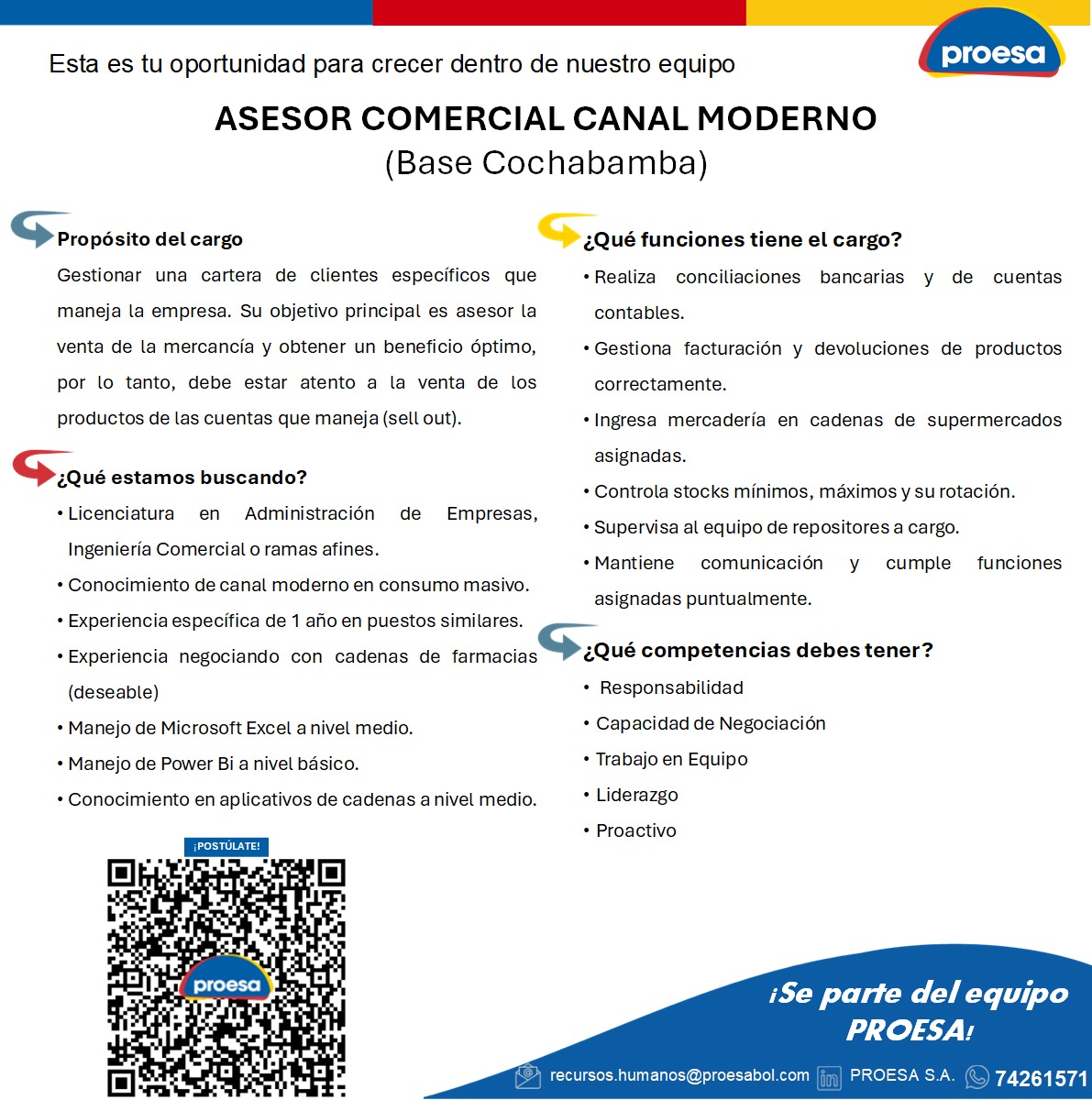 Esta es tu oportunidad para crecer dentro de nuestro equipo

proesa

ASESOR COMERCIAL CANAL MODERNO
(Base Cochabamba)

Propósito del cargo

Gestionar una cartera de clientes específicos que maneja la empresa. Su objetivo principal es asesor la venta de la mercancía y obtener un beneficio óptimo, por lo tanto, debe estar atento a la venta de los productos de las cuentas que maneja (sell out).

¿Qué estamos buscando?

• Licenciatura en Administración de Empresas, Ingeniería Comercial o ramas afines.
• Conocimiento de canal moderno en consumo masivo.
• Experiencia específica de 1 año en puestos similares.
• Experiencia negociando con cadenas de farmacias (deseable)
• Manejo de Microsoft Excel a nivel medio.
• Manejo de Power Bi a nivel básico.
• Conocimiento en aplicativos de cadenas a nivel medio.

¡POSTÚLATE!

proesa

¿Qué funciones tiene el cargo?

• Realiza conciliaciones bancarias y de cuentas contables.
• Gestiona facturación y devoluciones de productos correctamente.
• Ingresa mercadería en cadenas de supermercados asignadas.
• Controla stocks mínimos, máximos y su rotación.
• Supervisa al equipo de repositores a cargo.
• Mantiene comunicación y cumple funciones asignadas puntualmente.

¿Qué competencias debes tener?

• Responsabilidad
• Capacidad de Negociación
• Trabajo en Equipo
• Liderazgo
• Proactivo

¡Se parte del equipo PROESA!

recursos.humanos@proesabol.com PROESA S.A. 74261571